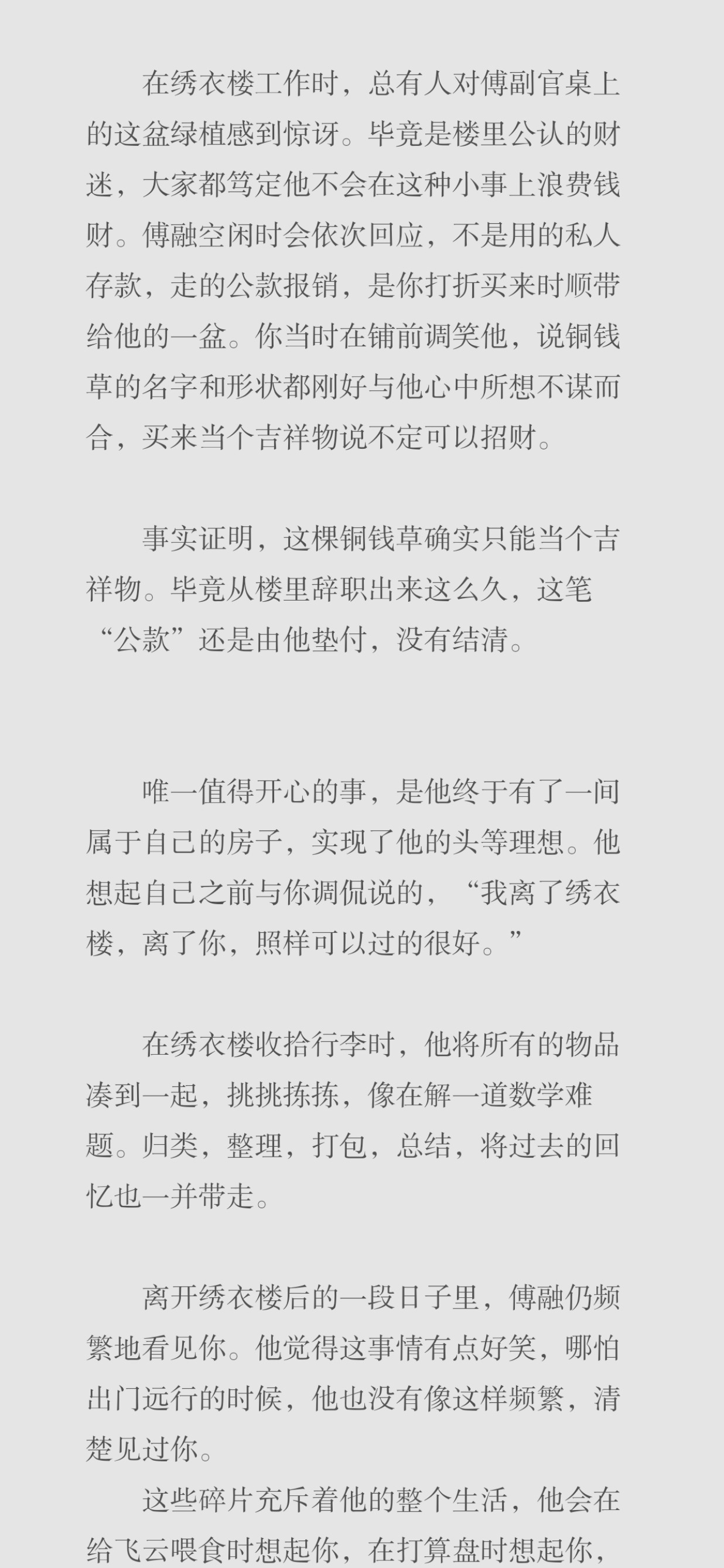 在绣衣楼工作时，总有人对傅副官桌上的这盆绿植感到惊讶。毕竟是楼里公认的财迷，大家都笃定他不会在这种小事上浪费钱财。傅融空闲时会依次回应，不是用的私人存款，走的公款报销，是你打折买来时顺带给他的一盆。你当时在铺前调笑他，说铜钱草的名字和形状都刚好与他心中所想不谋而合，买来当个吉祥物说不定可以招财。

事实证明，这棵铜钱草确实只能当个吉祥物。毕竟从楼里辞职出来这么久，这笔“公款”还是由他垫付，没有结清。

唯一值得开心的事，是他终于有了一间属于自己的房子，实现了他的头等理想。他想起自己之前与你调侃说的，“我离了绣衣楼，离了你，照样可以过的很好。”

在绣衣楼收拾行李时，他将所有的物品凑到一起，挑挑拣拣，像在解一道数学难题。归类，整理，打包，总结，将过去的回忆也一并带走。

离开绣衣楼后的一段日子里，傅融仍频繁地看见你。他觉得这事情有点好笑，哪怕出门远行的时候，他也没有像这样频繁，清楚见过你。

这些碎片充斥着他的整个生活，他会在给飞云喂食时想起你，在打算盘时想起你，